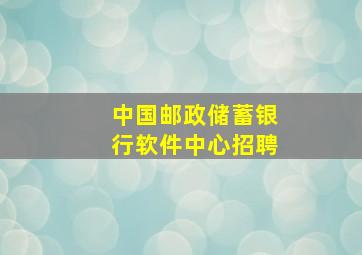 中国邮政储蓄银行软件中心招聘